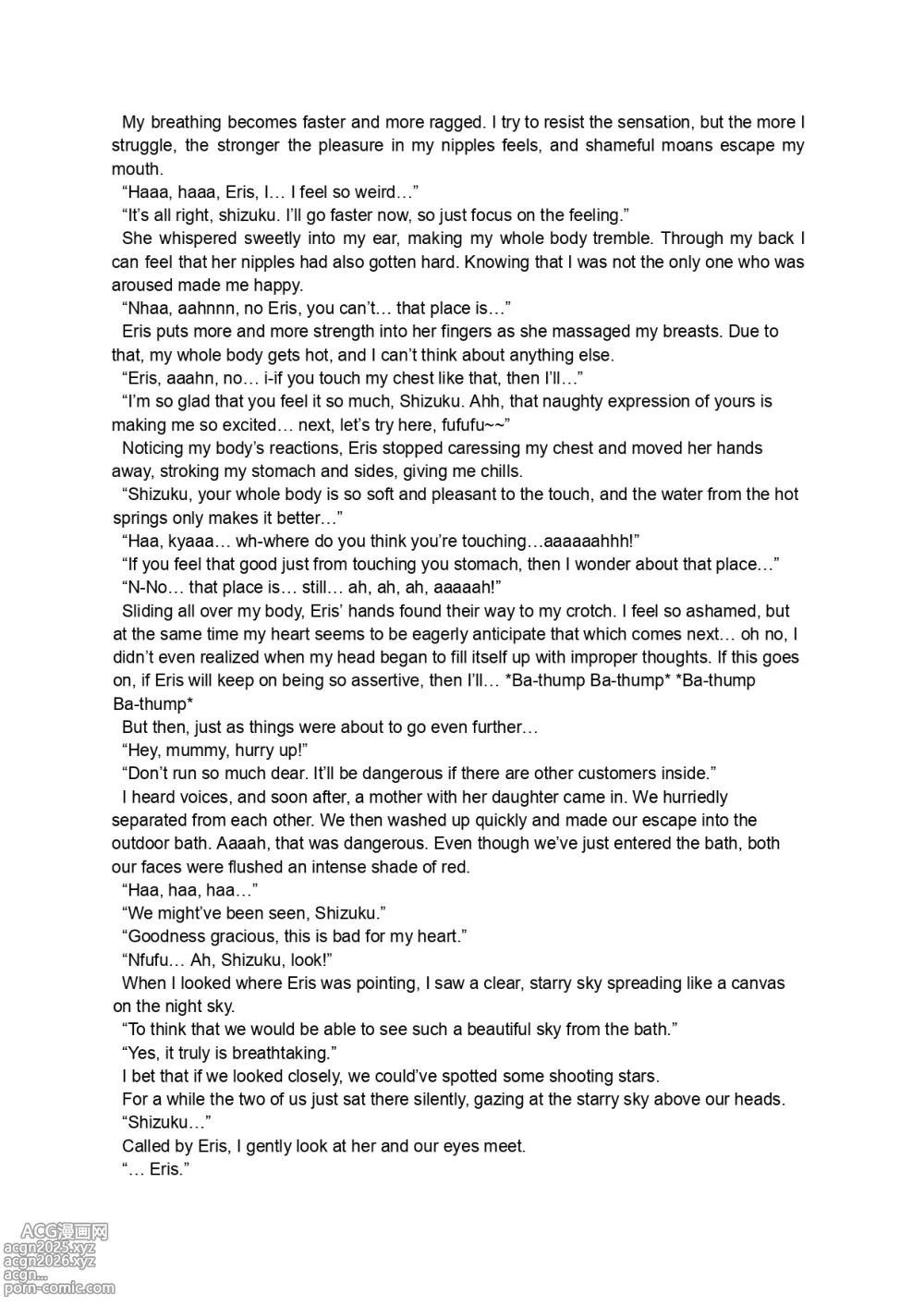 My breathing becomes faster and more ragged. I try to resist the sensation, but the more I struggle, the stronger the pleasure in my nipples feels, and shameful moans escape my mouth.
“Haaa, haaa, Eris, I… I feel so weird…”
“It’s all right, shizuku. I’ll go faster now, so just focus on the feeling.”
She whispered sweetly into my ear, making my whole body tremble. Through my back I can feel that her nipples had also gotten hard. Knowing that I was not the only one who was aroused made me happy.
“Nhaa, aahnnn, no Eris, you can’t… that place is…”
Eris puts more and more strength into her fingers as she massaged my breasts. Due to that, my whole body gets hot, and I can’t think about anything else.
“Eris, aaahn, no… i-if you touch my chest like that, then I’ll…”
“I’m so glad that you feel it so much, Shizuku. Ahh, that naughty expression of yours is making me so excited… next, let’s try here, fufufu~~”
Noticing my body’s reactions, Eris stopped caressing my chest and moved her hands away, stroking my stomach and sides, giving me chills.
“Shizuku, your whole body is so soft and pleasant to the touch, and the water from the hot springs only makes it better…”
“Haa, kyaaa… wh-where do you think you’re touching…aaaaaahhh!”
“If you feel that good just from touching you stomach, then I wonder about that place…”
“N-No… that place is… still… ah, ah, ah, aaaaah!”
Sliding all over my body, Eris’ hands found their way to my crotch. I feel so ashamed, but at the same time my heart seems to be eagerly anticipate that which comes next… oh no, I didn’t even realized when my head began to fill itself up with improper thoughts. If this goes on, if Eris will keep on being so assertive, then I’ll… *Ba-thump Ba-thump* *Ba-thump Ba-thump*
But then, just as things were about to go even further…
“Hey, mummy, hurry up!”
“Don’t run so much dear. It’ll be dangerous if there are other customers inside.”
I heard voices, and soon after, a mother with her daughter came in. We hurriedly separated from each other. We then washed up quickly and made our escape into the outdoor bath. Aaaah, that was dangerous. Even though we’ve just entered the bath, both our faces were flushed an intense shade of red.
“Haa, haa, haa…”
“We might’ve been seen, Shizuku.”
“Goodness gracious, this is bad for my heart.”
“Nfufu… Ah, Shizuku, look!”
When I looked where Eris was pointing, I saw a clear, starry sky spreading like a canvas on the night sky.
“To think that we would be able to see such a beautiful sky from the bath.”
“Yes, it truly is breathtaking.”
I bet that if we looked closely, we could’ve spotted some shooting stars.
For a while the two of us just sat there silently, gazing at the starry sky above our heads.
“Shizuku…”
Called by Eris, I gently look at her and our eyes meet.
“… Eris.”

ACG漫画网
acgn2025.xyz
acgn2026.xyz
acgn...
porn-comic.com